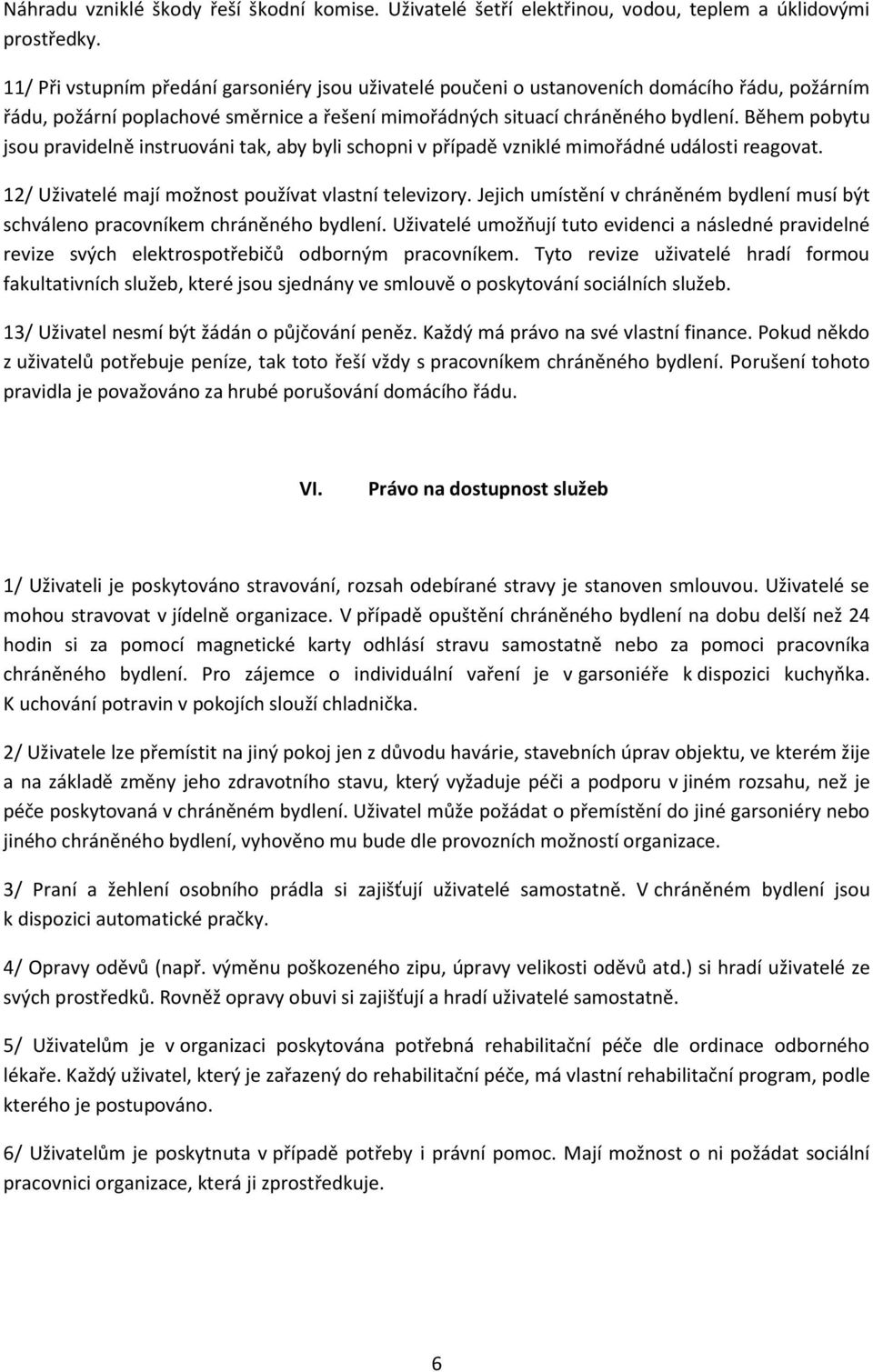 Náhradu vzniklé škody řeší škodní komise. Uživatelé šetří elektřinou, vodou, teplem a úklidovými prostředky.

11/ Při vstupním předání garsoniéry jsou uživatelé poučeni o ustanoveních domácího řádu, požárním řádu, požární poplachové směrnice a řešení mimořádných situací chráněného bydlení. Během pobytu jsou pravidelně instruováni tak, aby byli schopni v případě vzniklé mimořádné události reagovat.

12/ Uživatelé mají možnost používat vlastní televizory. Jejich umístění v chráněném bydlení musí být schváleno pracovníkem chráněného bydlení. Uživatelé umožňují tuto evidenci a následné pravidelné revize svých elektrospotřebičů odborným pracovníkem. Tyto revize uživatelé hradí formou fakultativních služeb, které jsou sjednány ve smlouvě o poskytování sociálních služeb.

13/ Uživatel nesmí být žádán o půjčování peněz. Každý má právo na své vlastní finance. Pokud někdo z uživatelů potřebuje peníze, tak toto řeší vždy s pracovníkem chráněného bydlení. Porušení tohoto pravidla je považováno za hrubé porušování domácího řádu.

VI. Právo na dostupnost služeb

1/ Uživateli je poskytováno stravování, rozsah odebírané stravy je stanoven smlouvou. Uživatelé se mohou stravovat v jídelně organizace. V případě opuštění chráněného bydlení na dobu delší než 24 hodin si za pomocí magnetické karty odhlásí stravu samostatně nebo za pomoci pracovníka chráněného bydlení. Pro zájemce o individuální vaření je v garsoniéře k dispozici kuchyňka. K uchování potravin v pokojích slouží chladnička.

2/ Uživatele lze přemístit na jiný pokoj jen z důvodu havárie, stavebních úprav objektu, ve kterém žije a na základě změny jeho zdravotního stavu, který vyžaduje péči a podporu v jiném rozsahu, než je péče poskytovaná v chráněném bydlení. Uživatel může požádat o přemístění do jiné garsoniéry nebo jiného chráněného bydlení, vyhověno mu bude dle provozních možností organizace.

3/ Praní a žehlení osobního prádla si zajišťují uživatelé samostatně. V chráněném bydlení jsou k dispozici automatické pračky.

4/ Opravy oděvů (např. výměnu poškozeného zipu, úpravy velikosti oděvů atd.) si hradí uživatelé ze svých prostředků. Rovněž opravy obuvi si zajišťují a hradí uživatelé samostatně.

5/ Uživatelům je v organizaci poskytována potřebná rehabilitační péče dle ordinace odborného lékaře. Každý uživatel, který je zařazený do rehabilitační péče, má vlastní rehabilitační program, podle kterého je postupováno.

6/ Uživatelům je poskytnuta v případě potřeby i právní pomoc. Mají možnost o ni požádat sociální pracovnici organizace, která ji zprostředkuje.

6